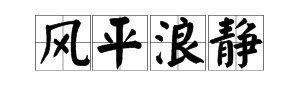 风平浪静